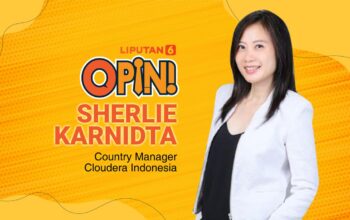 LIPUTAN 6

OPINI

SHERLIE KARNIDTA

Country Manager
Cloudera Indonesia